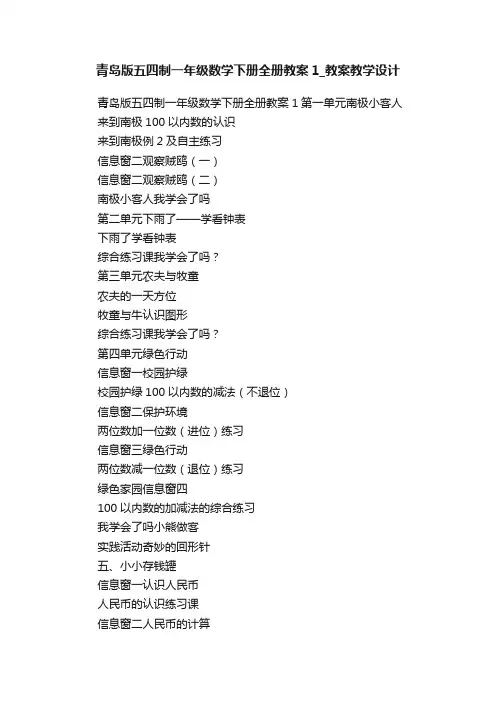 青岛版五四制一年级数学下册全册教案 1_教案教学设计

青岛版五四制一年级数学下册全册教案 1 第一单元南极小客人
来到南极 100 以内数的认识
来到南极例 2 及自主练习
信息窗二观察贼鸥（一）
信息窗二观察贼鸥（二）
南极小客人我学会了吗
第二单元下雨了——学看钟表
下雨了学看钟表
综合练习课我学会了吗？
第三单元农夫与牧童
农夫的一天方位
牧童与牛认识图形
综合练习课我学会了吗？
第四单元绿色行动
信息窗一校园护绿
校园护绿 100 以内数的减法（不退位）
信息窗二保护环境
两位数加一位数（进位）练习
信息窗三绿色行动
两位数减一位数（退位）练习
绿色家园信息窗四
100 以内数的加减法的综合练习
我学会了吗小熊做客
实践活动奇妙的回形针
五、小小存钱罐
信息窗一认识人民币
人民币的认识练习课
信息窗二人民币的计算